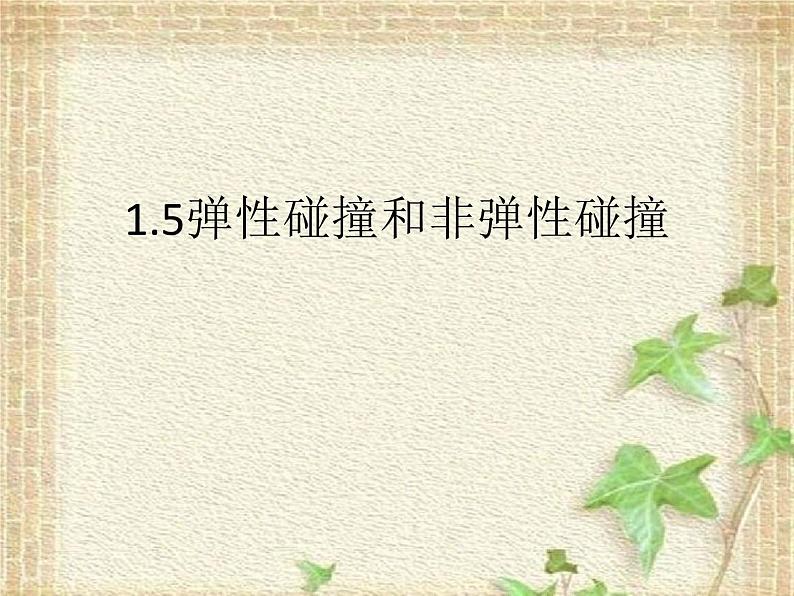 1.5弹性碰撞和非弹性碰撞